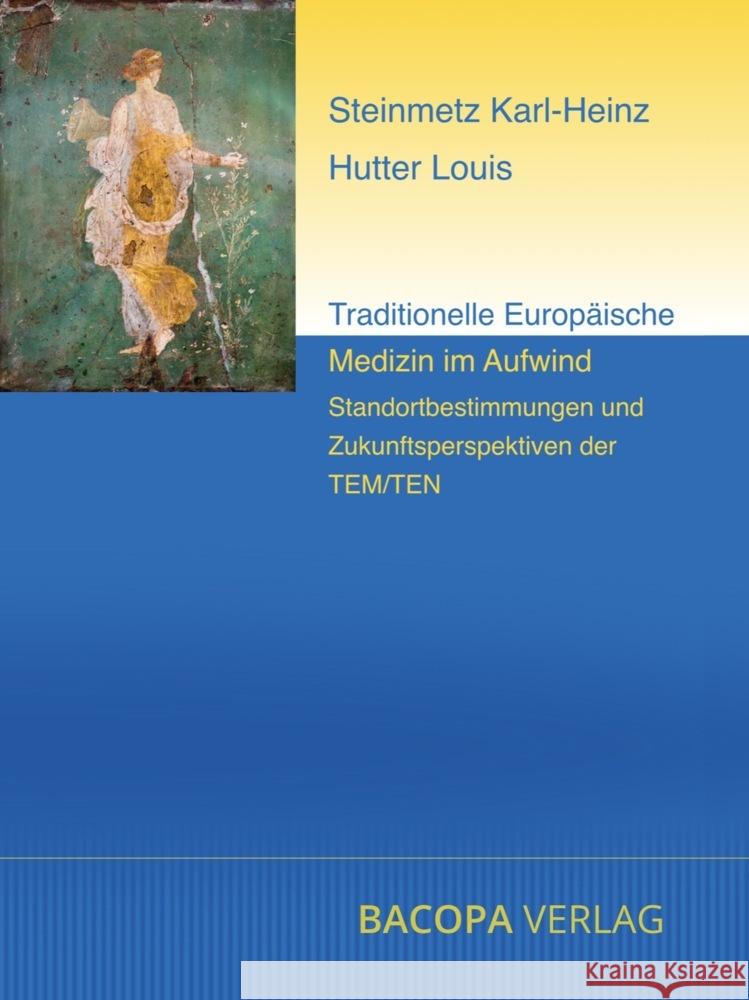 Steinmetz Karl-Heinz
Hutter Louis

Traditionelle Europäische Medizin im Aufwind

Standortbestimmungen und Zukunftsperspektiven der TEM/TEN

BACOPA VERLAG